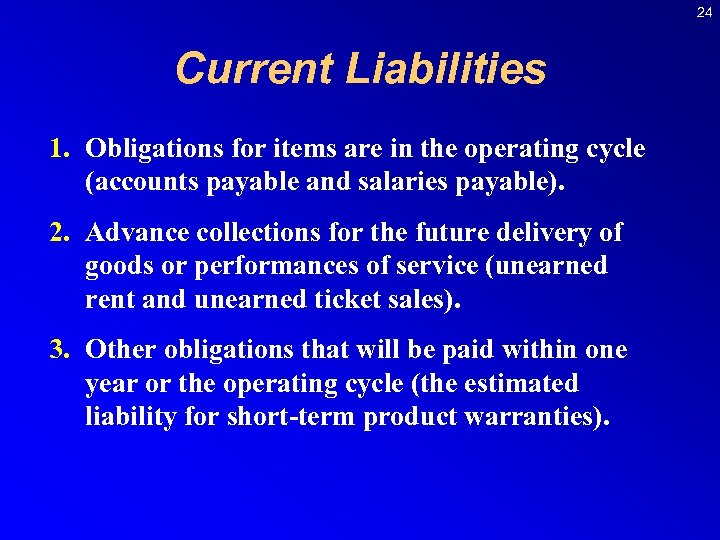 24

Current Liabilities

1. Obligations for items are in the operating cycle (accounts payable and salaries payable).

2. Advance collections for the future delivery of goods or performances of service (unearned rent and unearned ticket sales).

3. Other obligations that will be paid within one year or the operating cycle (the estimated liability for short-term product warranties).